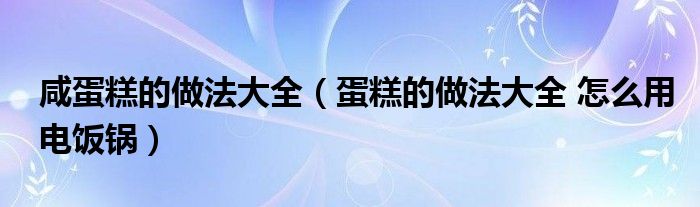 咸蛋糕的做法大全（蛋糕的做法大全 怎么用电饭锅）